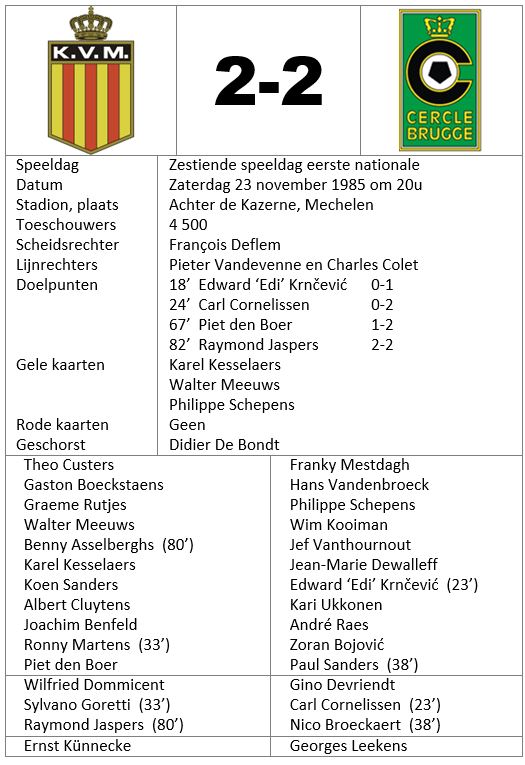 K.V.M.

2-2

CERCLE BRUGGE

| | |
|---|---|
| Speeldag | Zestiende speeldag eerste nationale |
| Datum | Zaterdag 23 november 1985 om 20u |
| Stadion, plaats | Achter de Kazerne, Mechelen |
| Toeschouwers | 4 500 |
| Scheidsrechter | François Deflem |
| Lijnrechters | Pieter Vandevenne en Charles Colet |
| Doelpunten | 18' Edward 'Edi' Krnčević 0-1 |
| | 24' Carl Cornelissen 0-2 |
| | 67' Piet den Boer 1-2 |
| | 82' Raymond Jaspers 2-2 |
| Gele kaarten | Karel Kesselaers |
| | Walter Meeuws |
| | Philippe Schepens |
| Rode kaarten | Geen |
| Geschorst | Didier De Bondt |

| | |
|---|---|
| Theo Custers | Franky Mestdagh |
| Gaston Boeckstaens | Hans Vandenbroeck |
| Graeme Rutjes | Philippe Schepens |
| Walter Meeuws | Wim Kooiman |
| Benny Asselberghs (80') | Jef Vanthournout |
| Karel Kesselaers | Jean-Marie Dewalleff |
| Koen Sanders | Edward 'Edi' Krnčević (23') |
| Albert Cluytens | Kari Ukkonen |
| Joachim Benfeld | André Raes |
| Ronny Martens (33') | Zoran Bojović |
| Piet den Boer | Paul Sanders (38') |
| Wilfried Dommicent | Gino Devriendt |
| Sylvano Goretti (33') | Carl Cornelissen (23') |
| Raymond Jaspers (80') | Nico Broeckaert (38') |
| Ernst Künnecke | Georges Leekens |